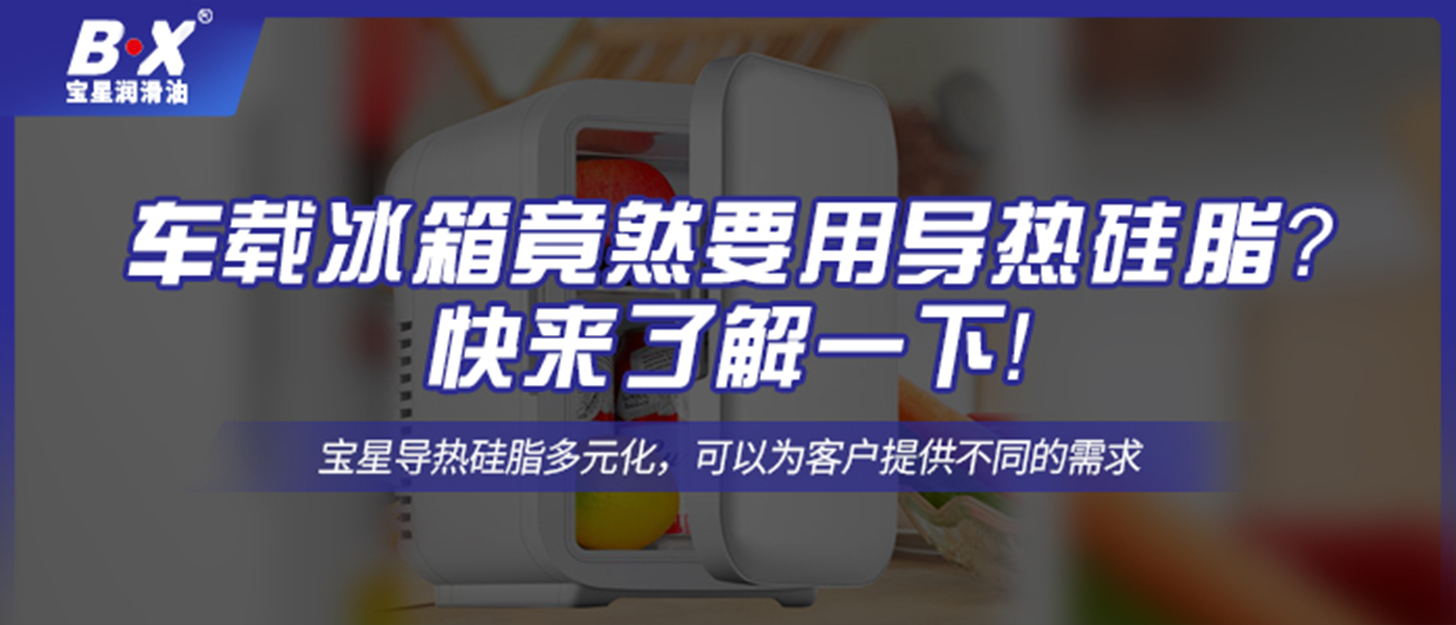 B·X®
宝星润滑油

车载冰箱竟然要用导热硅脂？
快来了解一下！

宝星导热硅脂多元化，可以为客户提供不同的需求